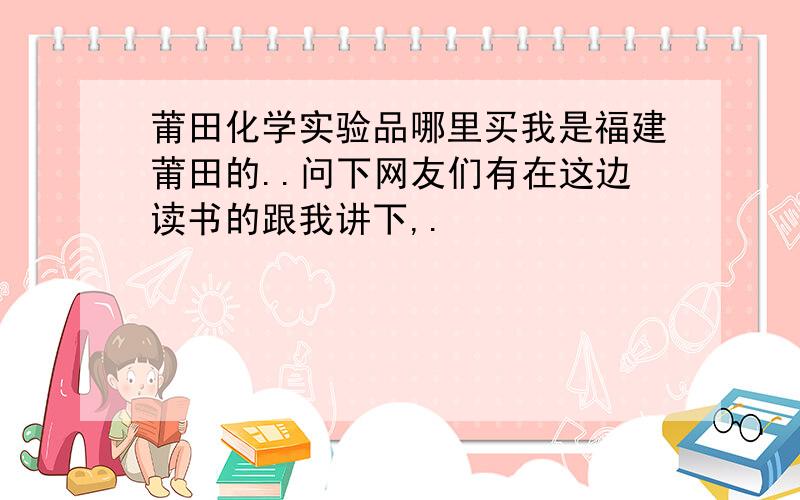 莆田化学实验品哪里买我是福建莆田的..问下网友们有在这边读书的跟我讲下,.